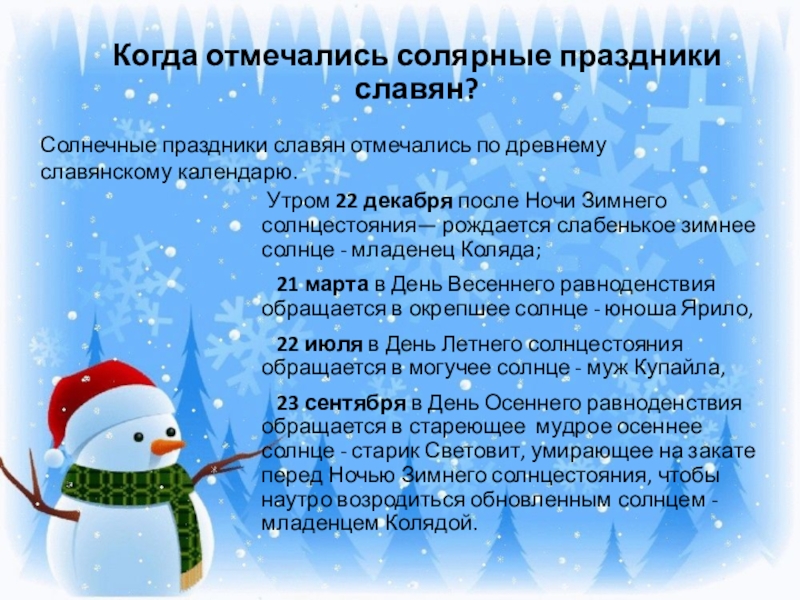 Когда отмечались солярные праздники славян?

Солнечные праздники славян отмечались по древнему славянскому календарю.

Утром 22 декабря после Ночи Зимнего солнцестояния— рождается слабенькое зимнее солнце - младенец Коляда;

21 марта в День Весеннего равноденствия обращается в окрепшее солнце - юноша Ярило,

22 июля в День Летнего солнцестояния обращается в могучее солнце - муж Купайла,

23 сентября в День Осеннего равноденствия обращается в стареющее мудрое осеннее солнце - старик Световит, умирающее на закате перед Ночью Зимнего солнцестояния, чтобы наутро возродиться обновленным солнцем - младенцем Колядой.